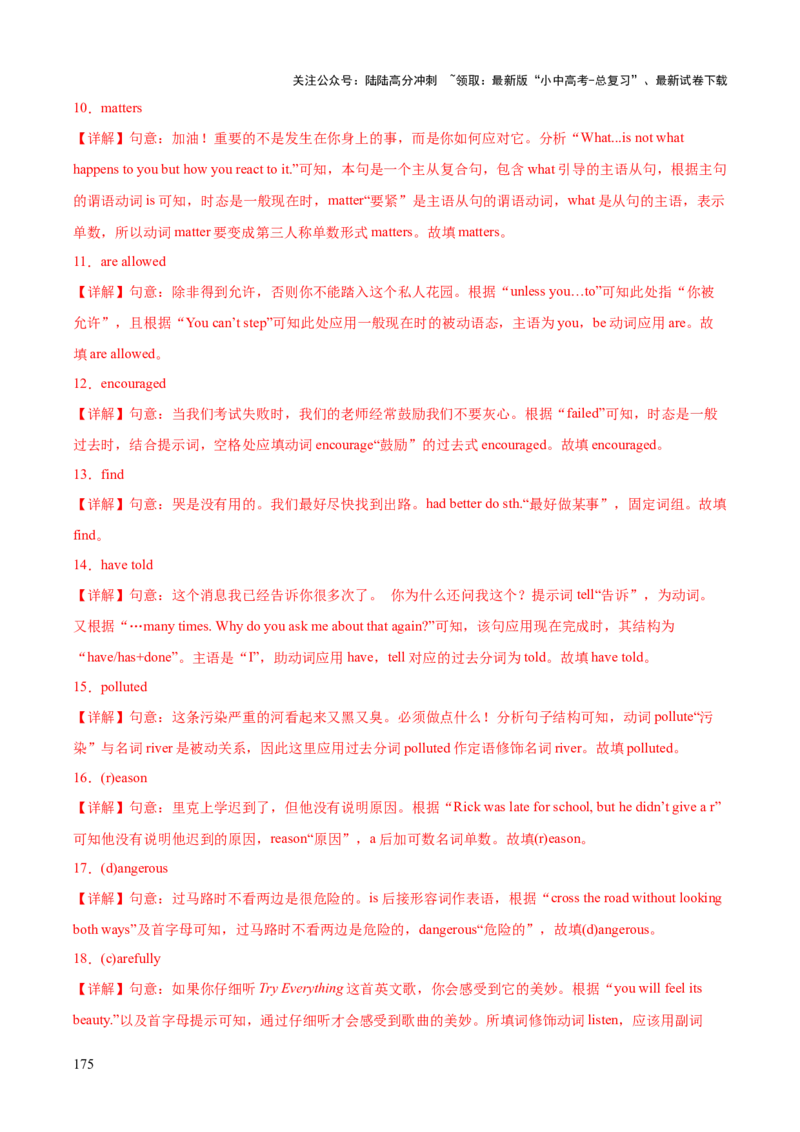 关注公众号：陆陆高分冲刺 ~领取：最新版“小中高考-总复习”、最新试卷下载

10．matters

【详解】句意：加油！重要的不是发生在你身上的事，而是你如何应对它。分析“What...is not what happens to you but how you react to it.”可知，本句是一个主从复合句，包含what引导的主语从句，根据主句的谓语动词is可知，时态是一般现在时，matter“要紧”是主语从句的谓语动词，what是从句的主语，表示单数，所以动词matter要变成第三人称单数形式matters。故填matters。

11．are allowed

【详解】句意：除非得到允许，否则你不能踏入这个私人花园。根据“unless you…to”可知此处指“你被允许”，且根据“You can't step”可知此处应用一般现在时的被动语态，主语为you，be动词应用are。故填are allowed。

12．encouraged

【详解】句意：当我们考试失败时，我们的老师经常鼓励我们不要灰心。根据“failed”可知，时态是一般过去时，结合提示词，空格处应填动词encourage“鼓励”的过去式encouraged。故填encouraged。

13．find

【详解】句意：哭是没有用的。我们最好尽快找到出路。had better do sth.“最好做某事”，固定词组。故填find。

14．have told

【详解】句意：这个消息我已经告诉你很多次了。 你为什么还问我这个？提示词tell“告诉”，为动词。又根据“…many times. Why do you ask me about that again?”可知，该句应用现在完成时，其结构为“have/has+done”。主语是“I”，助动词应用have，tell对应的过去分词为told。故填have told。

15．polluted

【详解】句意：这条污染严重的河看起来又黑又臭。必须做点什么！分析句子结构可知，动词pollute“污染”与名词river是被动关系，因此这里应用过去分词polluted作定语修饰名词river。故填polluted。

16．(r)eason

【详解】句意：里克上学迟到了，但他没有说明原因。根据“Rick was late for school, but he didn't give a r”可知他没有说明他迟到的原因，reason“原因”，a后加可数名词单数。故填(r)eason。

17．(d)angerous

【详解】句意：过马路时不看两边是很危险的。is后接形容词作表语，根据“cross the road without looking both ways”及首字母可知，过马路时不看两边是危险的，dangerous“危险的”，故填(d)angerous。

18．(c)arefully

【详解】句意：如果你仔细听Try Everything这首英文歌，你会感受到它的美妙。根据“you will feel its beauty.”以及首字母提示可知，通过仔细听才会感受到歌曲的美妙。所填词修饰动词listen，应该用副词

175